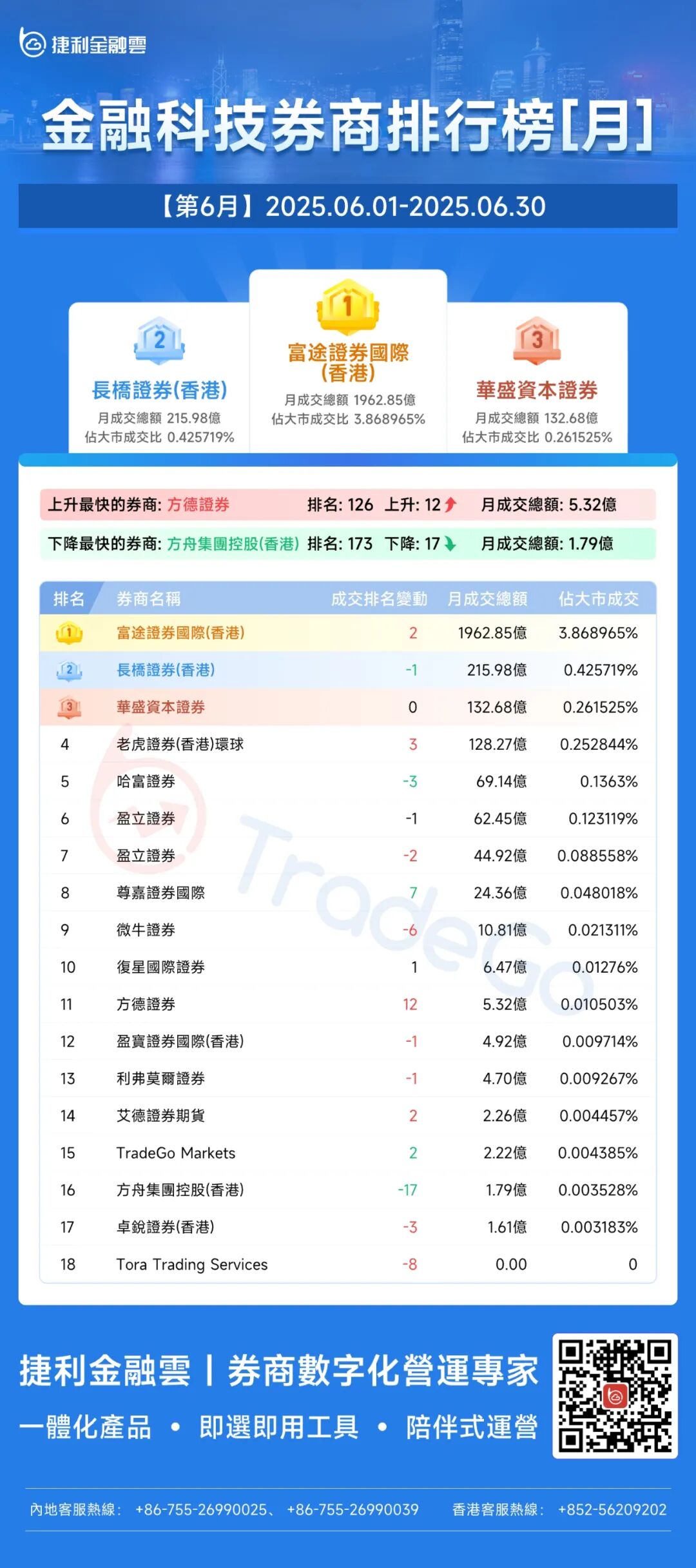 捷利金融雲

金融科技券商排行榜[月]

【第6月】2025.06.01-2025.06.30

2
長橋證券(香港)
月成交總額 215.98億
佔大市成交比 0.425719%

1
富途證券國際(香港)
月成交總額 1962.85億
佔大市成交比 3.868965%

3
華盛資本證券
月成交總額 132.68億
佔大市成交比 0.261525%

上升最快的券商: 方德證券 排名: 126 上升: 12 月成交總額: 5.32億

下降最快的券商: 方舟集團控股(香港) 排名: 173 下降: 17 月成交總額: 1.79億

| 排名 | 券商名稱 | 成交排名變動 | 月成交總額 | 佔大市成交 |
|---|---|---|---|---|
| 1 | 富途證券國際(香港) | 2 | 1962.85億 | 3.868965% |
| 2 | 長橋證券(香港) | -1 | 215.98億 | 0.425719% |
| 3 | 華盛資本證券 | 0 | 132.68億 | 0.261525% |
| 4 | 老虎證券(香港)環球 | 3 | 128.27億 | 0.252844% |
| 5 | 哈富證券 | -3 | 69.14億 | 0.1363% |
| 6 | 盈立證券 | -1 | 62.45億 | 0.123119% |
| 7 | 盈立證券 | -2 | 44.92億 | 0.088558% |
| 8 | 尊嘉證券國際 | 7 | 24.36億 | 0.048018% |
| 9 | 微牛證券 | -6 | 10.81億 | 0.021311% |
| 10 | 復星國際證券 | 1 | 6.47億 | 0.01276% |
| 11 | 方德證券 | 12 | 5.32億 | 0.010503% |
| 12 | 盈寶證券國際(香港) | -1 | 4.92億 | 0.009714% |
| 13 | 利弗莫爾證券 | -1 | 4.70億 | 0.009267% |
| 14 | 艾德證券期貨 | 2 | 2.26億 | 0.004457% |
| 15 | TradeGo Markets | 2 | 2.22億 | 0.004385% |
| 16 | 方舟集團控股(香港) | -17 | 1.79億 | 0.003528% |
| 17 | 卓銳證券(香港) | -3 | 1.61億 | 0.003183% |
| 18 | Tora Trading Services | -8 | 0.00 | 0 |

TradeGo

捷利金融雲 | 券商數字化營運專家
一體化產品 • 即選即用工具 • 陪伴式運營

內地客服熱線: +86-755-26990025、+86-755-26990039 香港客服熱線: +852-56209202